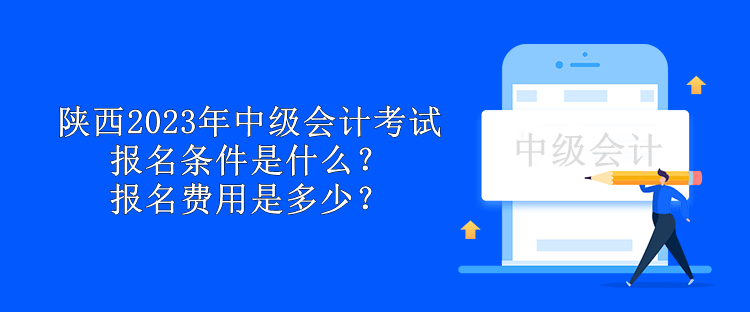 陕西2023年中级会计考试
报名条件是什么？
报名费用是多少？

中级会计